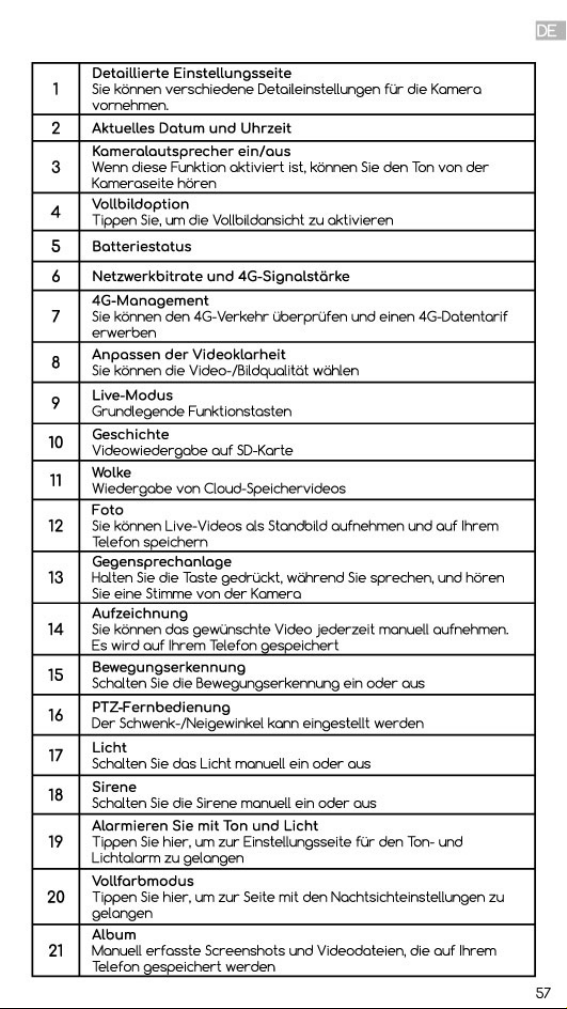 DE

| 1 | Detaillierte Einstellungsseite Sie können verschiedene Detaileinstellungen für die Kamera vornehmen. |
|---|---|
| 2 | Aktuelles Datum und Uhrzeit |
| 3 | Kameralautsprecher ein/aus Wenn diese Funktion aktiviert ist, können Sie den Ton von der Kameraseite hören |
| 4 | Vollbildoption Tippen Sie, um die Vollbildansicht zu aktivieren |
| 5 | Batteriestatus |
| 6 | Netzwerkbitrate und 4G-Signalstärke |
| 7 | 4G-Management Sie können den 4G-Verkehr überprüfen und einen 4G-Datentarif erwerben |
| 8 | Anpassen der Videoklarheit Sie können die Video-/Bildqualität wählen |
| 9 | Live-Modus Grundlegende Funktionstasten |
| 10 | Geschichte Videowiedergabe auf SD-Karte |
| 11 | Wolke Wiedergabe von Cloud-Speichervideos |
| 12 | Foto Sie können Live-Videos als Standbild aufnehmen und auf Ihrem Telefon speichern |
| 13 | Gegensprechanlage Halten Sie die Taste gedrückt, während Sie sprechen, und hören Sie eine Stimme von der Kamera |
| 14 | Aufzeichnung Sie können das gewünschte Video jederzeit manuell aufnehmen. Es wird auf Ihrem Telefon gespeichert |
| 15 | Bewegungserkennung Schalten Sie die Bewegungserkennung ein oder aus |
| 16 | PTZ-Fernbedienung Der Schwenk-/Neigewinkel kann eingestellt werden |
| 17 | Licht Schalten Sie das Licht manuell ein oder aus |
| 18 | Sirene Schalten Sie die Sirene manuell ein oder aus |
| 19 | Alarmieren Sie mit Ton und Licht Tippen Sie hier, um zur Einstellungsseite für den Ton- und Lichtalarm zu gelangen |
| 20 | Vollfarbmodus Tippen Sie hier, um zur Seite mit den Nachtsichteinstellungen zu gelangen |
| 21 | Album Manuell erfasste Screenshots und Videodateien, die auf Ihrem Telefon gespeichert werden |

57